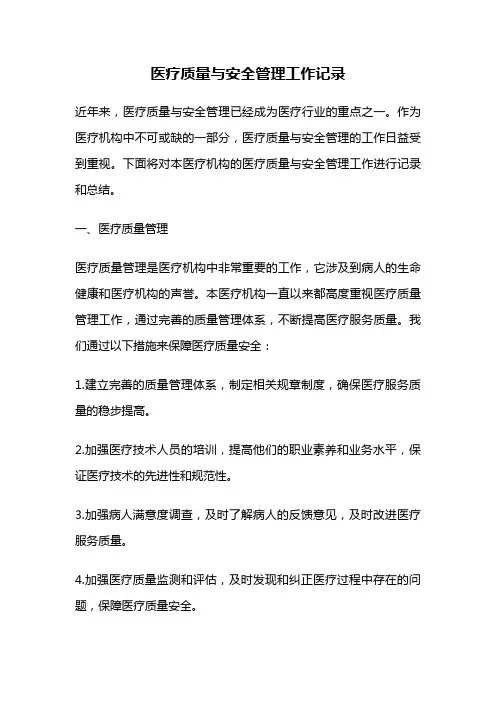 医疗质量与安全管理工作记录

近年来，医疗质量与安全管理已经成为医疗行业的重点之一。作为医疗机构中不可或缺的一部分，医疗质量与安全管理的工作日益受到重视。下面将对本医疗机构的医疗质量与安全管理工作进行记录和总结。

一、医疗质量管理

医疗质量管理是医疗机构中非常重要的工作，它涉及到病人的生命健康和医疗机构的声誉。本医疗机构一直以来都高度重视医疗质量管理工作，通过完善的质量管理体系，不断提高医疗服务质量。我们通过以下措施来保障医疗质量安全：

1.建立完善的质量管理体系，制定相关规章制度，确保医疗服务质量的稳步提高。

2.加强医疗技术人员的培训，提高他们的职业素养和业务水平，保证医疗技术的先进性和规范性。

3.加强病人满意度调查，及时了解病人的反馈意见，及时改进医疗服务质量。

4.加强医疗质量监测和评估，及时发现和纠正医疗过程中存在的问题，保障医疗质量安全。